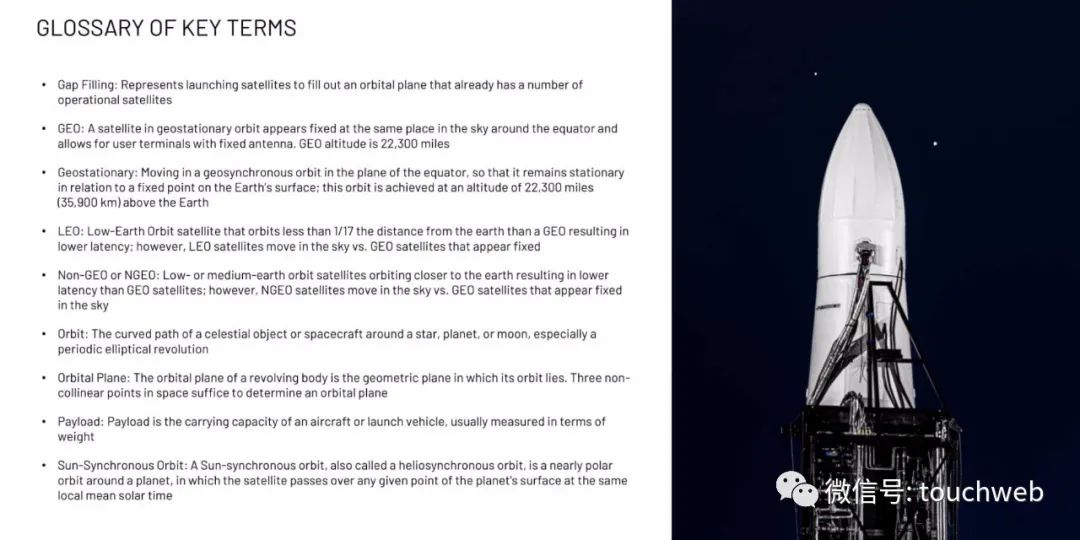 GLOSSARY OF KEY TERMS

• Gap Filling: Represents launching satellites to fill out an orbital plane that already has a number of operational satellites

• GEO: A satellite in geostationary orbit appears fixed at the same place in the sky around the equator and allows for user terminals with fixed antenna. GEO altitude is 22,300 miles

• Geostationary: Moving in a geosynchronous orbit in the plane of the equator, so that it remains stationary in relation to a fixed point on the Earth's surface; this orbit is achieved at an altitude of 22,300 miles (35,900 km) above the Earth

• LEO: Low-Earth Orbit satellite that orbits less than 1/17 the distance from the earth than a GEO resulting in lower latency; however, LEO satellites move in the sky vs. GEO satellites that appear fixed

• Non-GEO or NGEO: Low- or medium-earth orbit satellites orbiting closer to the earth resulting in lower latency than GEO satellites; however, NGEO satellites move in the sky vs. GEO satellites that appear fixed in the sky

• Orbit: The curved path of a celestial object or spacecraft around a star, planet, or moon, especially a periodic elliptical revolution

• Orbital Plane: The orbital plane of a revolving body is the geometric plane in which its orbit lies. Three non-collinear points in space suffice to determine an orbital plane

• Payload: Payload is the carrying capacity of an aircraft or launch vehicle, usually measured in terms of weight

• Sun-Synchronous Orbit: A Sun-synchronous orbit, also called a heliosynchronous orbit, is a nearly polar orbit around a planet, in which the satellite passes over any given point of the planet's surface at the same local mean solar time

微信号: touchweb